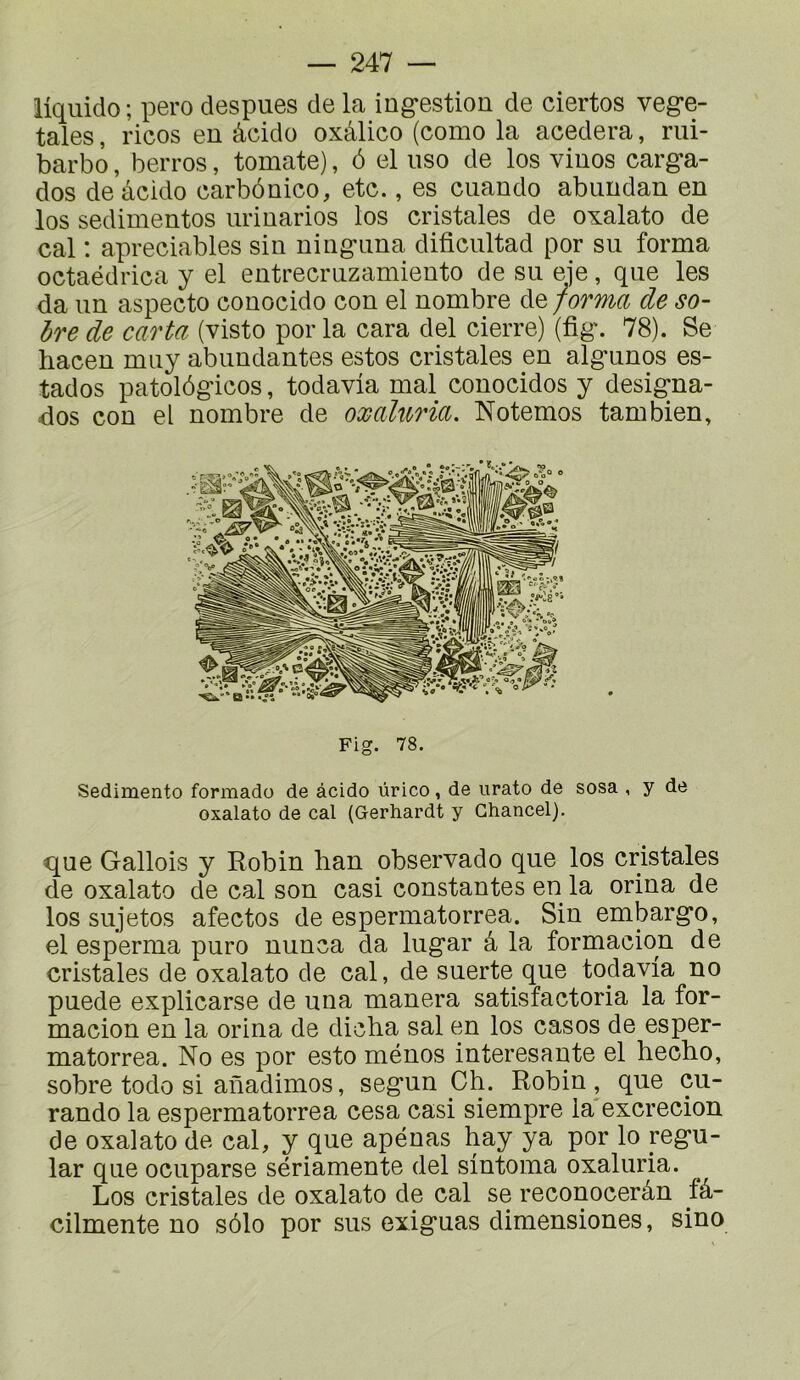 — 247 —

líquido; pero despues de la ingestion de ciertos vegetales, ricos en ácido oxálico (como la acedera, ruibarbo, berros, tomate), ó el uso de los vinos cargados de ácido carbónico, etc., es cuando abundan en los sedimentos urinarios los cristales de oxalato de cal: apreciables sin ninguna dificultad por su forma octaédrica y el entrecruzamiento de su eje, que les da un aspecto conocido con el nombre de forma de sobre de carta (visto por la cara del cierre) (fig. 78). Se hacen muy abundantes estos cristales en algunos estados patológicos, todavía mal conocidos y designados con el nombre de oxaluria. Notemos tambien,

Fig. 78.

Sedimento formado de ácido úrico, de urato de sosa, y de oxalato de cal (Gerhardt y Chancel).

que Gallois y Robin han observado que los cristales de oxalato de cal son casi constantes en la orina de los sujetos afectos de espermatorrea. Sin embargo, el esperma puro nunca da lugar á la formacion de cristales de oxalato de cal, de suerte que todavía no puede explicarse de una manera satisfactoria la formacion en la orina de dicha sal en los casos de espermatorrea. No es por esto ménos interesante el hecho, sobre todo si añadimos, segun Ch. Robin, que curando la espermatorrea cesa casi siempre la excrecion de oxalato de cal, y que apénas hay ya por lo regular que ocuparse sériamente del síntoma oxaluria.

Los cristales de oxalato de cal se reconocerán fácilmente no sólo por sus exiguas dimensiones, sino